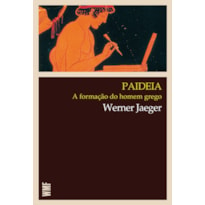 PAIDEIA
A formação do homem grego
Werner Jaeger

WMF